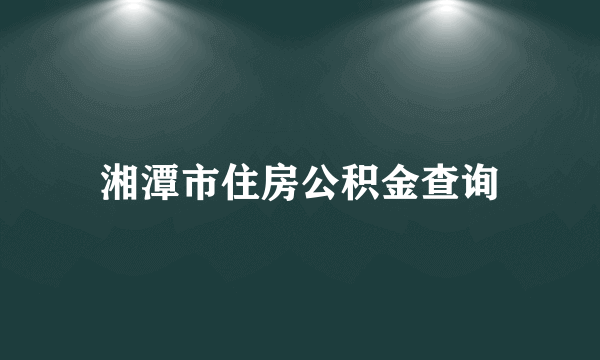 湘潭市住房公积金查询